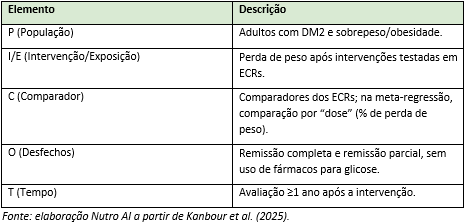 | Elemento | Descrição |
|---|---|
| P (População) | Adultos com DM2 e sobrepeso/obesidade. |
| I/E (Intervenção/Exposição) | Perda de peso após intervenções testadas em ECRs. |
| C (Comparador) | Comparadores dos ECRs; na meta-regressão, comparação por "dose" (% de perda de peso). |
| O (Desfechos) | Remissão completa e remissão parcial, sem uso de fármacos para glicose. |
| T (Tempo) | Avaliação ≥1 ano após a intervenção. |

Fonte: elaboração Nutro AI a partir de Kanbour et al. (2025).